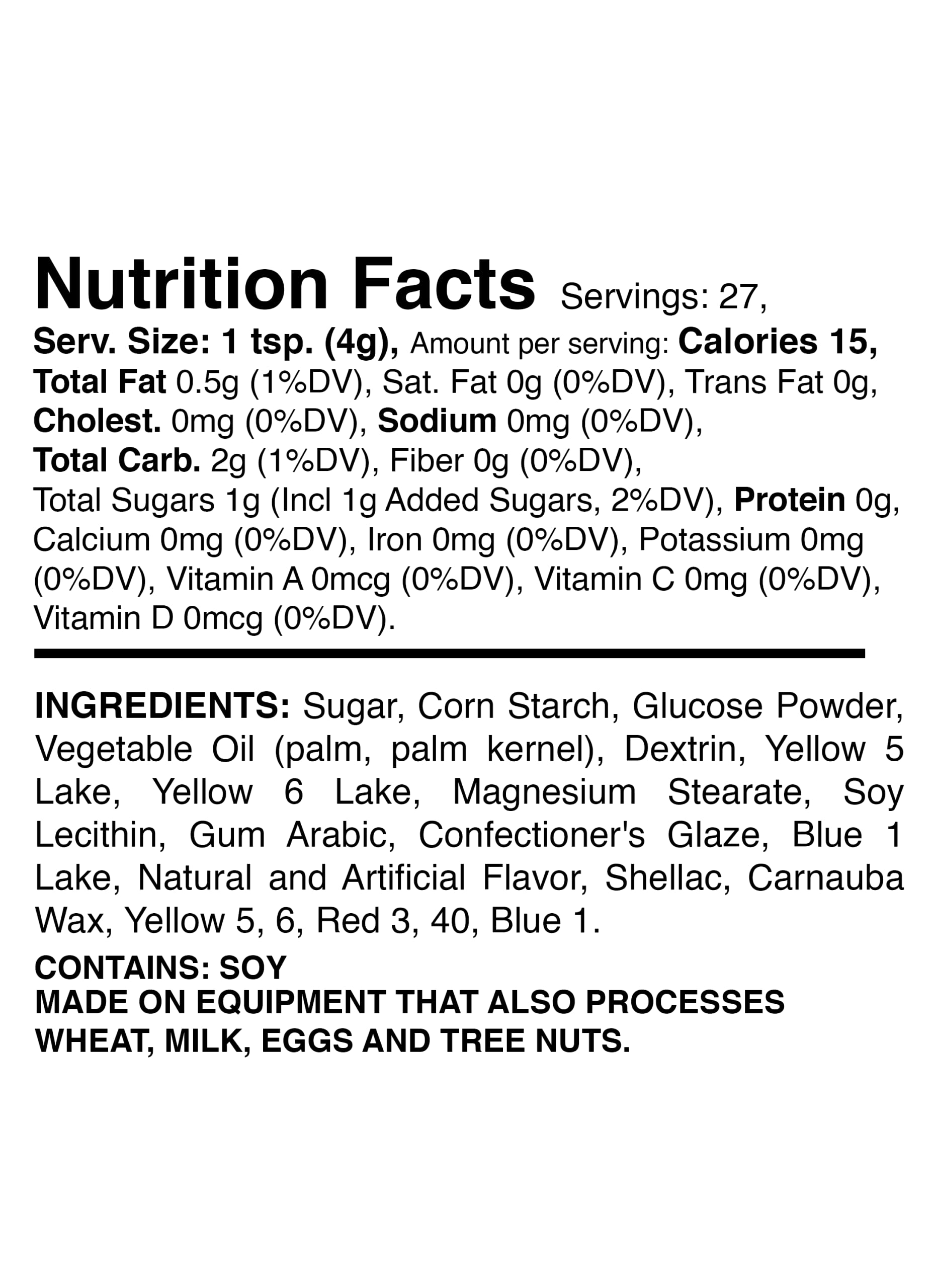 Nutrition Facts Servings: 27, Serv. Size: 1 tsp. (4g), Amount per serving: Calories 15, Total Fat 0.5g (1%DV), Sat. Fat 0g (0%DV), Trans Fat 0g, Cholest. 0mg (0%DV), Sodium 0mg (0%DV), Total Carb. 2g (1%DV), Fiber 0g (0%DV), Total Sugars 1g (Incl 1g Added Sugars, 2%DV), Protein 0g, Calcium 0mg (0%DV), Iron 0mg (0%DV), Potassium 0mg (0%DV), Vitamin A 0mcg (0%DV), Vitamin C 0mg (0%DV), Vitamin D 0mcg (0%DV).

INGREDIENTS: Sugar, Corn Starch, Glucose Powder, Vegetable Oil (palm, palm kernel), Dextrin, Yellow 5 Lake, Yellow 6 Lake, Magnesium Stearate, Soy Lecithin, Gum Arabic, Confectioner's Glaze, Blue 1 Lake, Natural and Artificial Flavor, Shellac, Carnauba Wax, Yellow 5, 6, Red 3, 40, Blue 1.

CONTAINS: SOY
MADE ON EQUIPMENT THAT ALSO PROCESSES WHEAT, MILK, EGGS AND TREE NUTS.